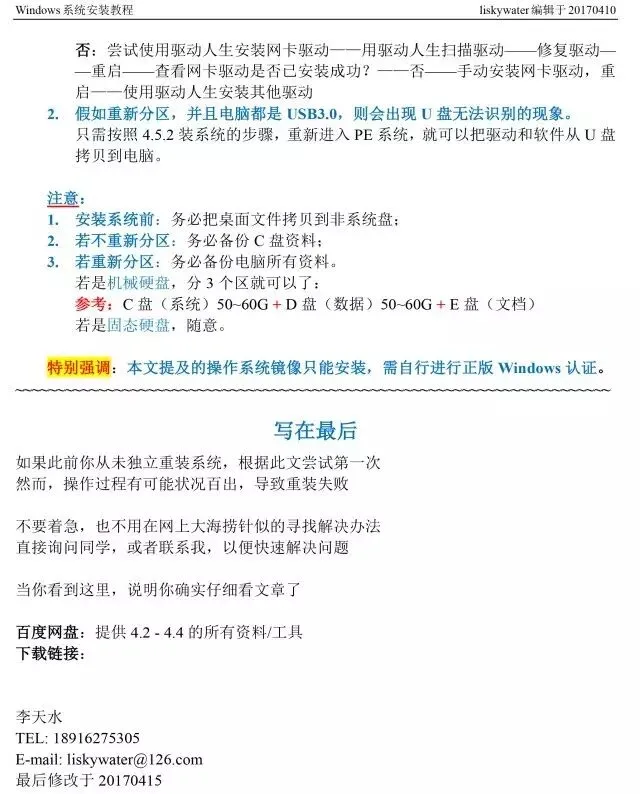 Windows 系统安装教程 liskywater 编辑于 20170410

否：尝试使用驱动人生安装网卡驱动——用驱动人生扫描驱动——修复驱动——重启——查看网卡驱动是否已安装成功？——否——手动安装网卡驱动，重启——使用驱动人生安装其他驱动

2. 假如重新分区，并且电脑都是 USB3.0，则会出现 U 盘无法识别的现象。
只需按照 4.5.2 装系统的步骤，重新进入 PE 系统，就可以把驱动和软件从 U 盘拷贝到电脑。

注意：
1. 安装系统前：务必把桌面文件拷贝到非系统盘；
2. 若不重新分区：务必备份 C 盘资料；
3. 若重新分区：务必备份电脑所有资料。
若是机械硬盘，分 3 个区就可以了：
参考：C 盘（系统）50~60G + D 盘（数据）50~60G + E 盘（文档）
若是固态硬盘，随意。

特别强调：本文提及的操作系统镜像只能安装，需自行进行正版 Windows 认证。

写在最后

如果此前你从未独立重装系统，根据此文尝试第一次
然而，操作过程有可能状况百出，导致重装失败

不要着急，也不用在网上大海捞针似的寻找解决办法
直接询问同学，或者联系我，以便快速解决问题

当你看到这里，说明你确实仔细看文章了

百度网盘：提供 4.2 - 4.4 的所有资料/工具
下载链接：

李天水
TEL: 18916275305
E-mail: liskywater@126.com
最后修改于 20170415